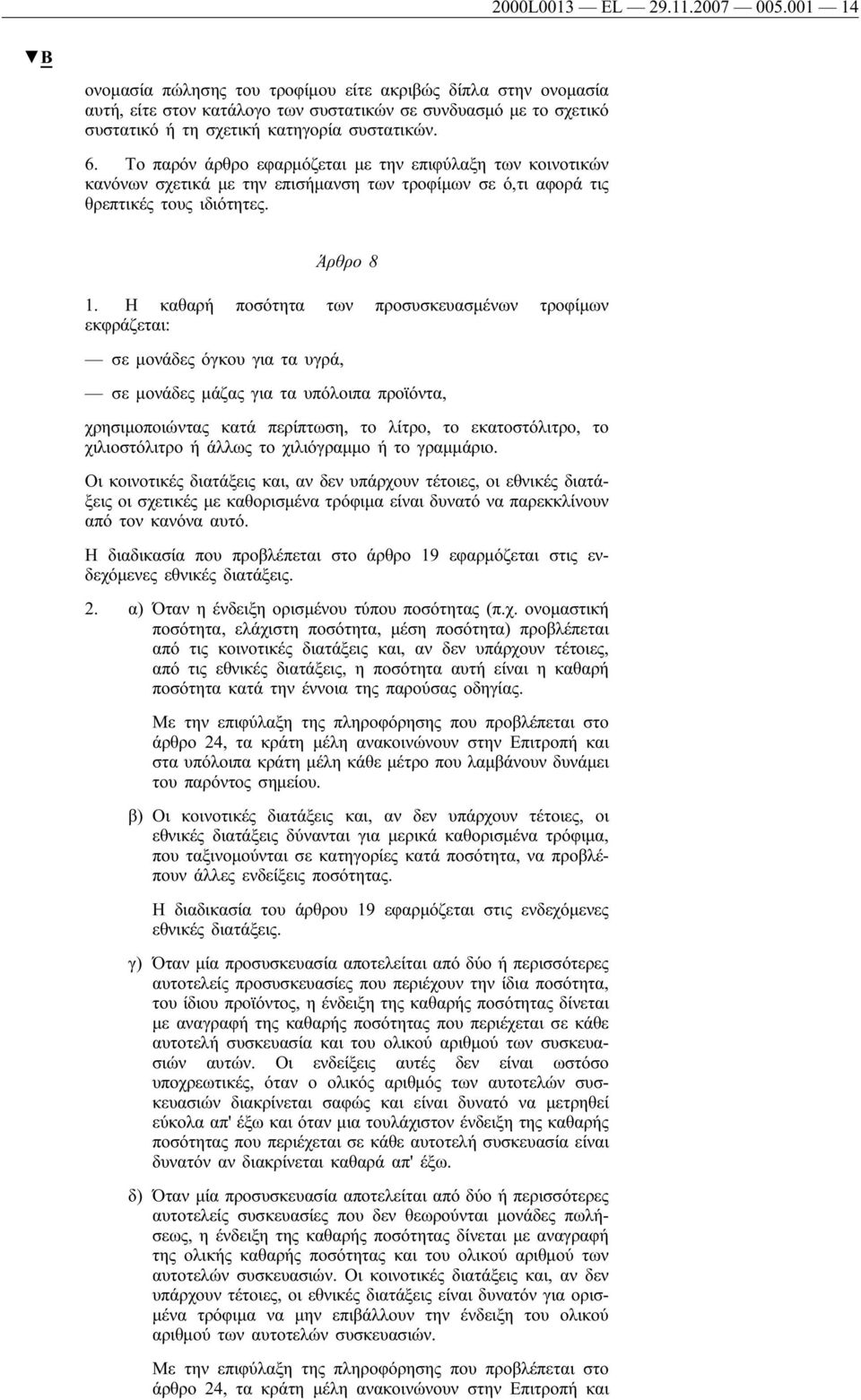 2000L0013 — EL — 29.11.2007 — 005.001 — 14

▼B

ονομασία πώλησης του τροφίμου είτε ακριβώς δίπλα στην ονομασία αυτή, είτε στον κατάλογο των συστατικών σε συνδυασμό με το σχετικό συστατικό ή τη σχετική κατηγορία συστατικών.

6. Το παρόν άρθρο εφαρμόζεται με την επιφύλαξη των κοινοτικών κανόνων σχετικά με την επισήμανση των τροφίμων σε ό,τι αφορά τις θρεπτικές τους ιδιότητες.

Άρθρο 8

1. Η καθαρή ποσότητα των προσυσκευασμένων τροφίμων εκφράζεται:

— σε μονάδες όγκου για τα υγρά,

— σε μονάδες μάζας για τα υπόλοιπα προϊόντα,

χρησιμοποιώντας κατά περίπτωση, το λίτρο, το εκατοστόλιτρο, το χιλιοστόλιτρο ή άλλως το χιλιόγραμμο ή το γραμμάριο.

Οι κοινοτικές διατάξεις και, αν δεν υπάρχουν τέτοιες, οι εθνικές διατάξεις οι σχετικές με καθορισμένα τρόφιμα είναι δυνατό να παρεκκλίνουν από τον κανόνα αυτό.

Η διαδικασία που προβλέπεται στο άρθρο 19 εφαρμόζεται στις ενδεχόμενες εθνικές διατάξεις.

2. α) Όταν η ένδειξη ορισμένου τύπου ποσότητας (π.χ. ονομαστική ποσότητα, ελάχιστη ποσότητα, μέση ποσότητα) προβλέπεται από τις κοινοτικές διατάξεις και, αν δεν υπάρχουν τέτοιες, από τις εθνικές διατάξεις, η ποσότητα αυτή είναι η καθαρή ποσότητα κατά την έννοια της παρούσας οδηγίας.

Με την επιφύλαξη της πληροφόρησης που προβλέπεται στο άρθρο 24, τα κράτη μέλη ανακοινώνουν στην Επιτροπή και στα υπόλοιπα κράτη μέλη κάθε μέτρο που λαμβάνουν δυνάμει του παρόντος σημείου.

β) Οι κοινοτικές διατάξεις και, αν δεν υπάρχουν τέτοιες, οι εθνικές διατάξεις δύνανται για μερικά καθορισμένα τρόφιμα, που ταξινομούνται σε κατηγορίες κατά ποσότητα, να προβλέπουν άλλες ενδείξεις ποσότητας.

Η διαδικασία του άρθρου 19 εφαρμόζεται στις ενδεχόμενες εθνικές διατάξεις.

γ) Όταν μία προσυσκευασία αποτελείται από δύο ή περισσότερες αυτοτελείς προσυσκευασίες που περιέχουν την ίδια ποσότητα, του ίδιου προϊόντος, η ένδειξη της καθαρής ποσότητας δίνεται με αναγραφή της καθαρής ποσότητας που περιέχεται σε κάθε αυτοτελή συσκευασία και του ολικού αριθμού των συσκευασιών αυτών. Οι ενδείξεις αυτές δεν είναι ωστόσο υποχρεωτικές, όταν ο ολικός αριθμός των αυτοτελών συσκευασιών διακρίνεται σαφώς και είναι δυνατό να μετρηθεί εύκολα απ' έξω και όταν μια τουλάχιστον ένδειξη της καθαρής ποσότητας που περιέχεται σε κάθε αυτοτελή συσκευασία είναι δυνατόν αν διακρίνεται καθαρά απ' έξω.

δ) Όταν μία προσυσκευασία αποτελείται από δύο ή περισσότερες αυτοτελείς συσκευασίες που δεν θεωρούνται μονάδες πωλήσεως, η ένδειξη της καθαρής ποσότητας δίνεται με αναγραφή της ολικής καθαρής ποσότητας και του ολικού αριθμού των αυτοτελών συσκευασιών. Οι κοινοτικές διατάξεις και, αν δεν υπάρχουν τέτοιες, οι εθνικές διατάξεις είναι δυνατόν για ορισμένα τρόφιμα να μην επιβάλλουν την ένδειξη του ολικού αριθμού των αυτοτελών συσκευασιών.

Με την επιφύλαξη της πληροφόρησης που προβλέπεται στο άρθρο 24, τα κράτη μέλη ανακοινώνουν στην Επιτροπή και